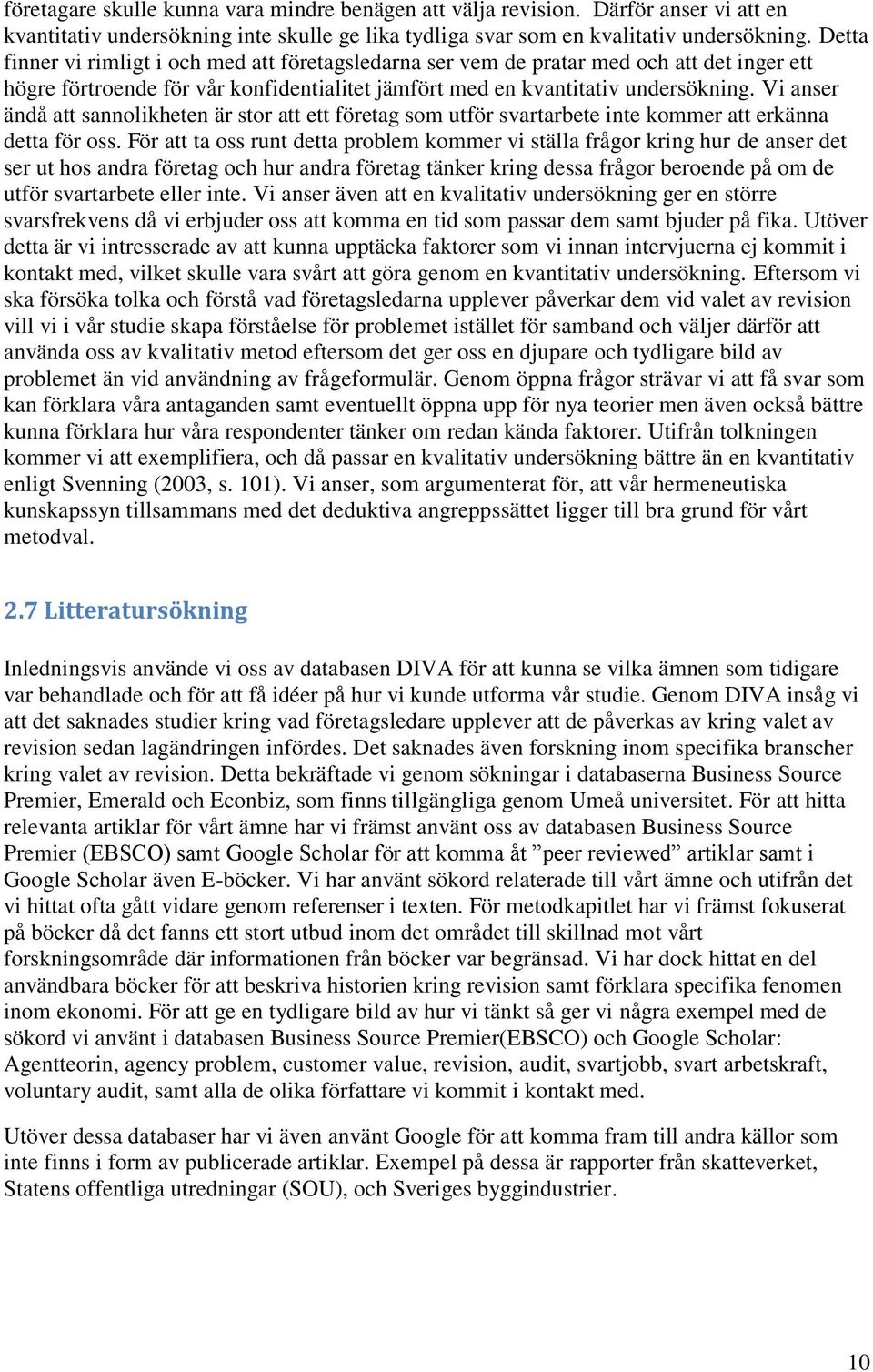 företagare skulle kunna vara mindre benägen att välja revision. Därför anser vi att en kvantitativ undersökning inte skulle ge lika tydliga svar som en kvalitativ undersökning. Detta finner vi rimligt i och med att företagsledarna ser vem de pratar med och att det inger ett högre förtroende för vår konfidentialitet jämfört med en kvantitativ undersökning. Vi anser ändå att sannolikheten är stor att ett företag som utför svartarbete inte kommer att erkänna detta för oss. För att ta oss runt detta problem kommer vi ställa frågor kring hur de anser det ser ut hos andra företag och hur andra företag tänker kring dessa frågor beroende på om de utför svartarbete eller inte. Vi anser även att en kvalitativ undersökning ger en större svarsfrekvens då vi erbjuder oss att komma en tid som passar dem samt bjuder på fika. Utöver detta är vi intresserade av att kunna upptäcka faktorer som vi innan intervjuerna ej kommit i kontakt med, vilket skulle vara svårt att göra genom en kvantitativ undersökning. Eftersom vi ska försöka tolka och förstå vad företagsledarna upplever påverkar dem vid valet av revision vill vi i vår studie skapa förståelse för problemet istället för samband och väljer därför att använda oss av kvalitativ metod eftersom det ger oss en djupare och tydligare bild av problemet än vid användning av frågeformulär. Genom öppna frågor strävar vi att få svar som kan förklara våra antaganden samt eventuellt öppna upp för nya teorier men även också bättre kunna förklara hur våra respondenter tänker om redan kända faktorer. Utifrån tolkningen kommer vi att exemplifiera, och då passar en kvalitativ undersökning bättre än en kvantitativ enligt Svenning (2003, s. 101). Vi anser, som argumenterat för, att vår hermeneutiska kunskapssyn tillsammans med det deduktiva angreppssättet ligger till bra grund för vårt metodval.

2.7 Litteratursökning

Inledningsvis använde vi oss av databasen DIVA för att kunna se vilka ämnen som tidigare var behandlade och för att få idéer på hur vi kunde utforma vår studie. Genom DIVA insåg vi att det saknades studier kring vad företagsledare upplever att de påverkas av kring valet av revision sedan lagändringen infördes. Det saknades även forskning inom specifika branscher kring valet av revision. Detta bekräftade vi genom sökningar i databaserna Business Source Premier, Emerald och Econbiz, som finns tillgängliga genom Umeå universitet. För att hitta relevanta artiklar för vårt ämne har vi främst använt oss av databasen Business Source Premier (EBSCO) samt Google Scholar för att komma åt ”peer reviewed” artiklar samt i Google Scholar även E-böcker. Vi har använt sökord relaterade till vårt ämne och utifrån det vi hittat ofta gått vidare genom referenser i texten. För metodkapitlet har vi främst fokuserat på böcker då det fanns ett stort utbud inom det området till skillnad mot vårt forskningsområde där informationen från böcker var begränsad. Vi har dock hittat en del användbara böcker för att beskriva historien kring revision samt förklara specifika fenomen inom ekonomi. För att ge en tydligare bild av hur vi tänkt så ger vi några exempel med de sökord vi använt i databasen Business Source Premier(EBSCO) och Google Scholar: Agentteorin, agency problem, customer value, revision, audit, svartjobb, svart arbetskraft, voluntary audit, samt alla de olika författare vi kommit i kontakt med.

Utöver dessa databaser har vi även använt Google för att komma fram till andra källor som inte finns i form av publicerade artiklar. Exempel på dessa är rapporter från skatteverket, Statens offentliga utredningar (SOU), och Sveriges byggindustrier.

10